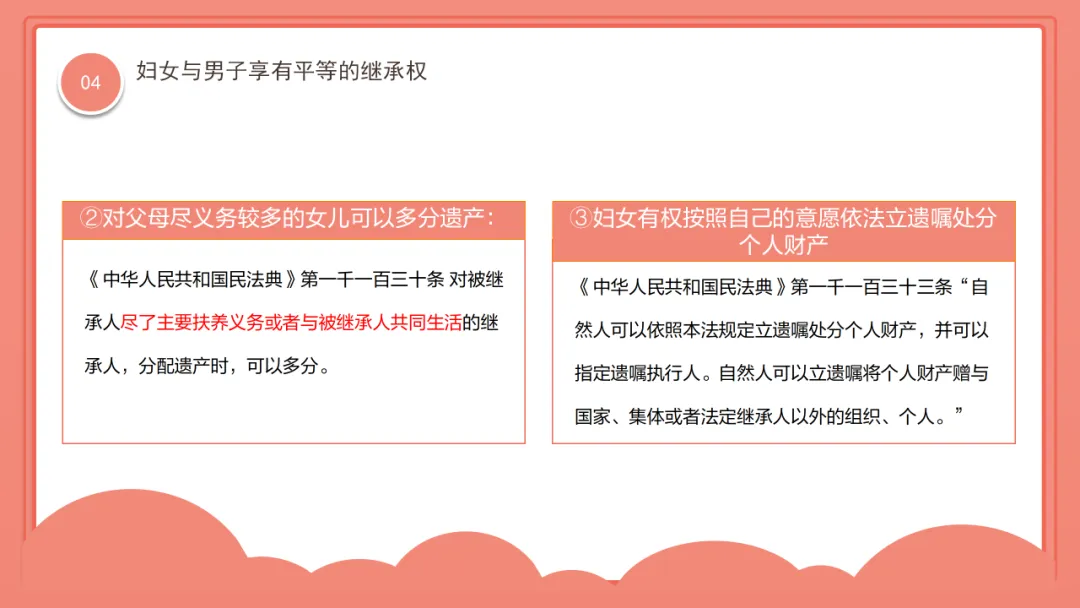 04

妇女与男子享有平等的继承权

②对父母尽义务较多的女儿可以多分遗产：

《中华人民共和国民法典》第一千一百三十条 对被继承人尽了主要扶养义务或者与被继承人共同生活的继承人，分配遗产时，可以多分。

③妇女有权按照自己的意愿依法立遗嘱处分个人财产

《中华人民共和国民法典》第一千一百三十三条“自然人可以依照本法规定立遗嘱处分个人财产，并可以指定遗嘱执行人。自然人可以立遗嘱将个人财产赠与国家、集体或者法定继承人以外的组织、个人。”